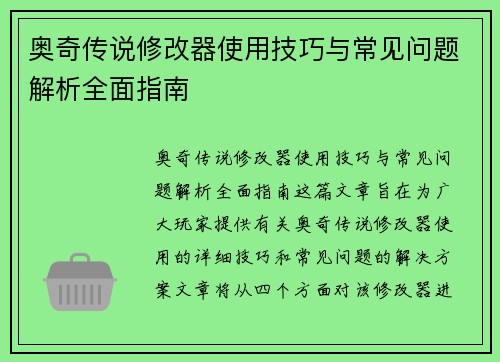 奥奇传说修改器使用技巧与常见问题解析全面指南

奥奇传说修改器使用技巧与常见问题解析全面指南这篇文章旨在为广大玩家提供有关奥奇传说修改器使用的详细技巧和常见问题的解决方案文章将从四个方面对该修改器进